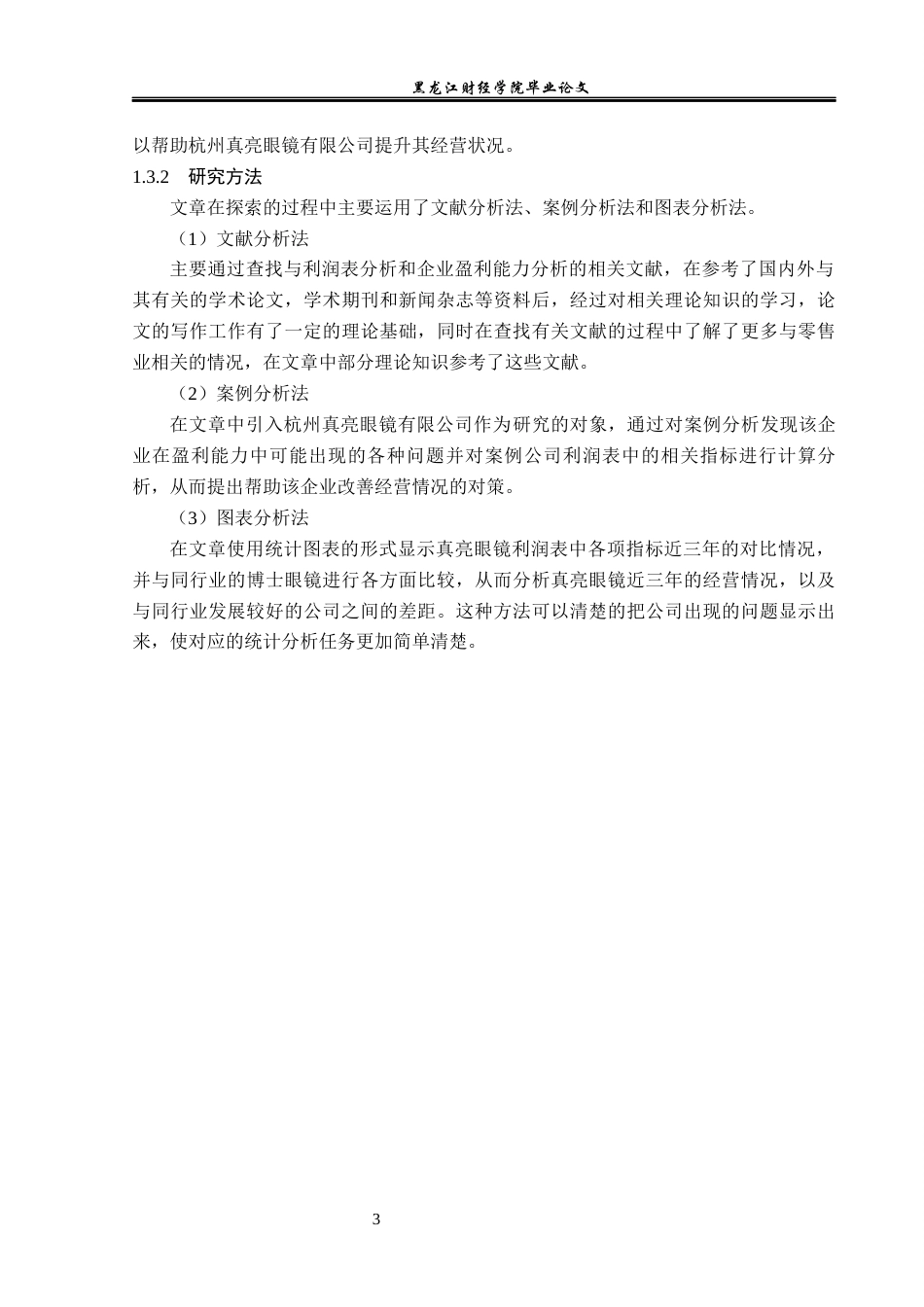 黑龙江财经学院毕业论文

以帮助杭州真亮眼镜有限公司提升其经营状况。

1.3.2 研究方法

文章在探索的过程中主要运用了文献分析法、案例分析法和图表分析法。

（1）文献分析法

主要通过查找与利润表分析和企业盈利能力分析的相关文献，在参考了国内外与其有关的学术论文，学术期刊和新闻杂志等资料后，经过对相关理论知识的学习，论文的写作工作有了一定的理论基础，同时在查找有关文献的过程中了解了更多与零售业相关的情况，在文章中部分理论知识参考了这些文献。

（2）案例分析法

在文章中引入杭州真亮眼镜有限公司作为研究的对象，通过对案例分析发现该企业在盈利能力中可能出现的各种问题并对案例公司利润表中的相关指标进行计算分析，从而提出帮助该企业改善经营情况的对策。

（3）图表分析法

在文章使用统计图表的形式显示真亮眼镜利润表中各项指标近三年的对比情况，并与同行业的博士眼镜进行各方面比较，从而分析真亮眼镜近三年的经营情况，以及与同行业发展较好的公司之间的差距。这种方法可以清楚的把公司出现的问题显示出来，使对应的统计分析任务更加简单清楚。

3